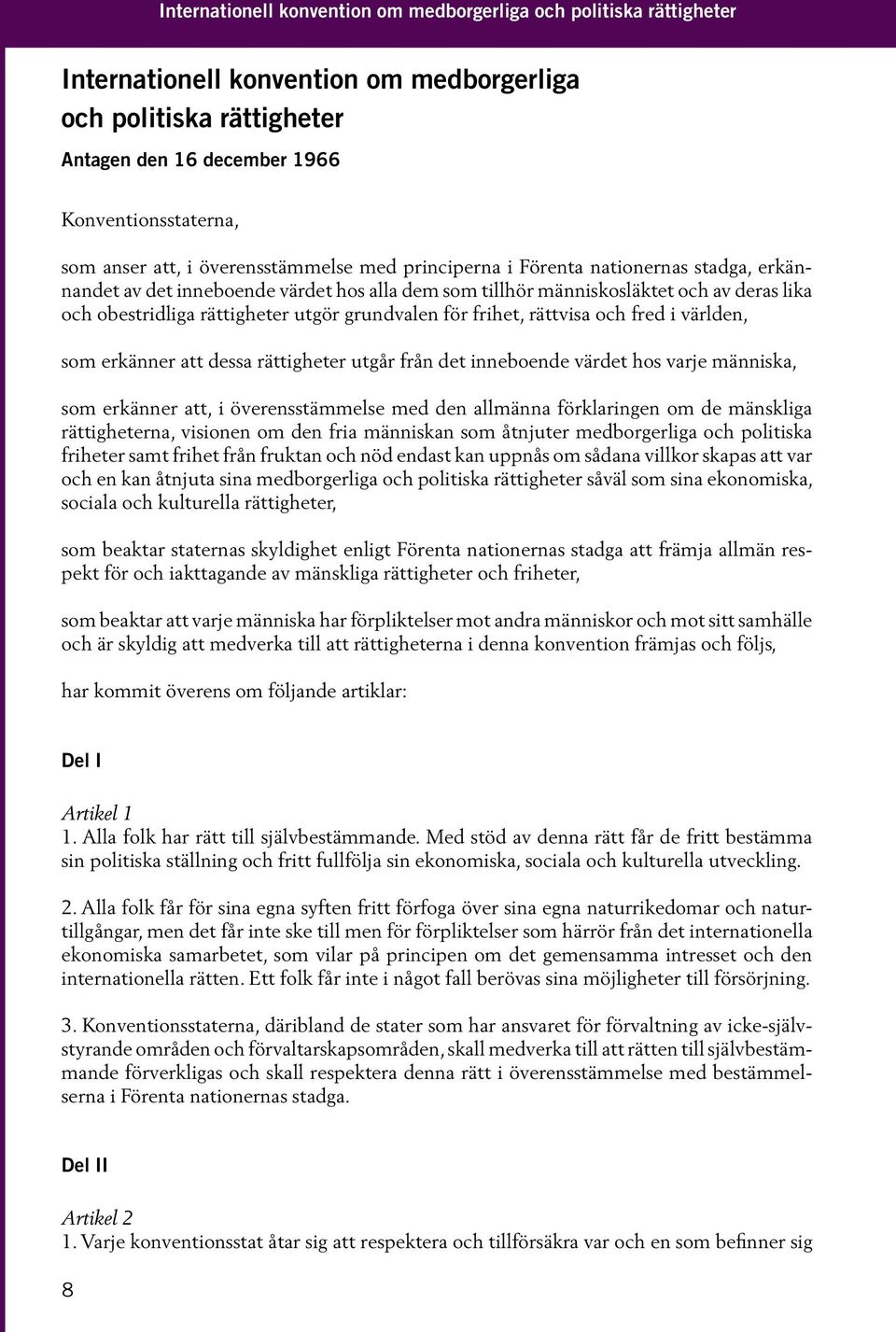 Internationell konvention om medborgerliga och politiska rättigheter

Internationell konvention om medborgerliga och politiska rättigheter

Antagen den 16 december 1966

Konventionsstaterna,

som anser att, i överensstämmelse med principerna i Förenta nationernas stadga, erkännandet av det inneboende värdet hos alla dem som tillhör människosläktet och av deras lika och obestridliga rättigheter utgör grundvalen för frihet, rättvisa och fred i världen,

som erkänner att dessa rättigheter utgår från det inneboende värdet hos varje människa,

som erkänner att, i överensstämmelse med den allmänna förklaringen om de mänskliga rättigheterna, visionen om den fria människan som åtnjuter medborgerliga och politiska friheter samt frihet från fruktan och nöd endast kan uppnås om sådana villkor skapas att var och en kan åtnjuta sina medborgerliga och politiska rättigheter såväl som sina ekonomiska, sociala och kulturella rättigheter,

som beaktar staternas skyldighet enligt Förenta nationernas stadga att främja allmän respekt för och iakttagande av mänskliga rättigheter och friheter,

som beaktar att varje människa har förpliktelser mot andra människor och mot sitt samhälle och är skyldig att medverka till att rättigheterna i denna konvention främjas och följs,

har kommit överens om följande artiklar:

Del I

Artikel 1
1. Alla folk har rätt till självbestämmande. Med stöd av denna rätt får de fritt bestämma sin politiska ställning och fritt fullfölja sin ekonomiska, sociala och kulturella utveckling.

2. Alla folk får för sina egna syften fritt förfoga över sina egna naturrikedomar och naturtillgångar, men det får inte ske till men för förpliktelser som härrör från det internationella ekonomiska samarbetet, som vilar på principen om det gemensamma intresset och den internationella rätten. Ett folk får inte i något fall berövas sina möjligheter till försörjning.

3. Konventionsstaterna, däribland de stater som har ansvaret för förvaltning av icke-självstyrande områden och förvaltarskapsområden, skall medverka till att rätten till självbestämmande förverkligas och skall respektera denna rätt i överensstämmelse med bestämmelserna i Förenta nationernas stadga.

Del II

Artikel 2
1. Varje konventionsstat åtar sig att respektera och tillförsäkra var och en som befinner sig

8